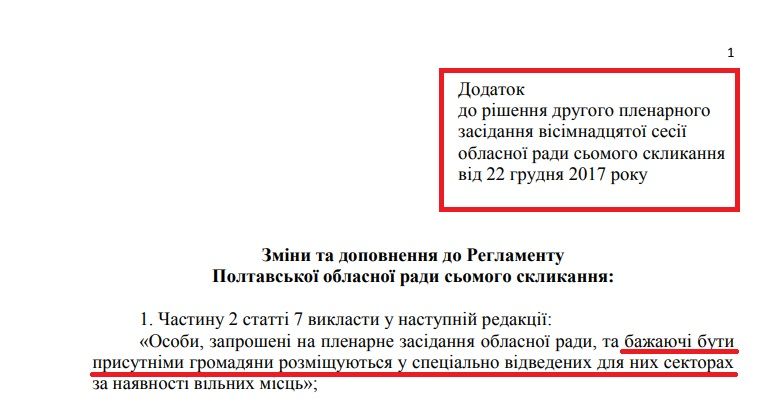 1

Додаток
до рішення другого пленарного засідання вісімнадцятої сесії обласної ради сьомого скликання від 22 грудня 2017 року

Зміни та доповнення до Регламенту
Полтавської обласної ради сьомого скликання:

1. Частину 2 статті 7 викласти у наступній редакції:
«Особи, запрошені на пленарне засідання обласної ради, та бажаючі бути присутніми громадяни розміщуються у спеціально відведених для них секторах за наявності вільних місць»;